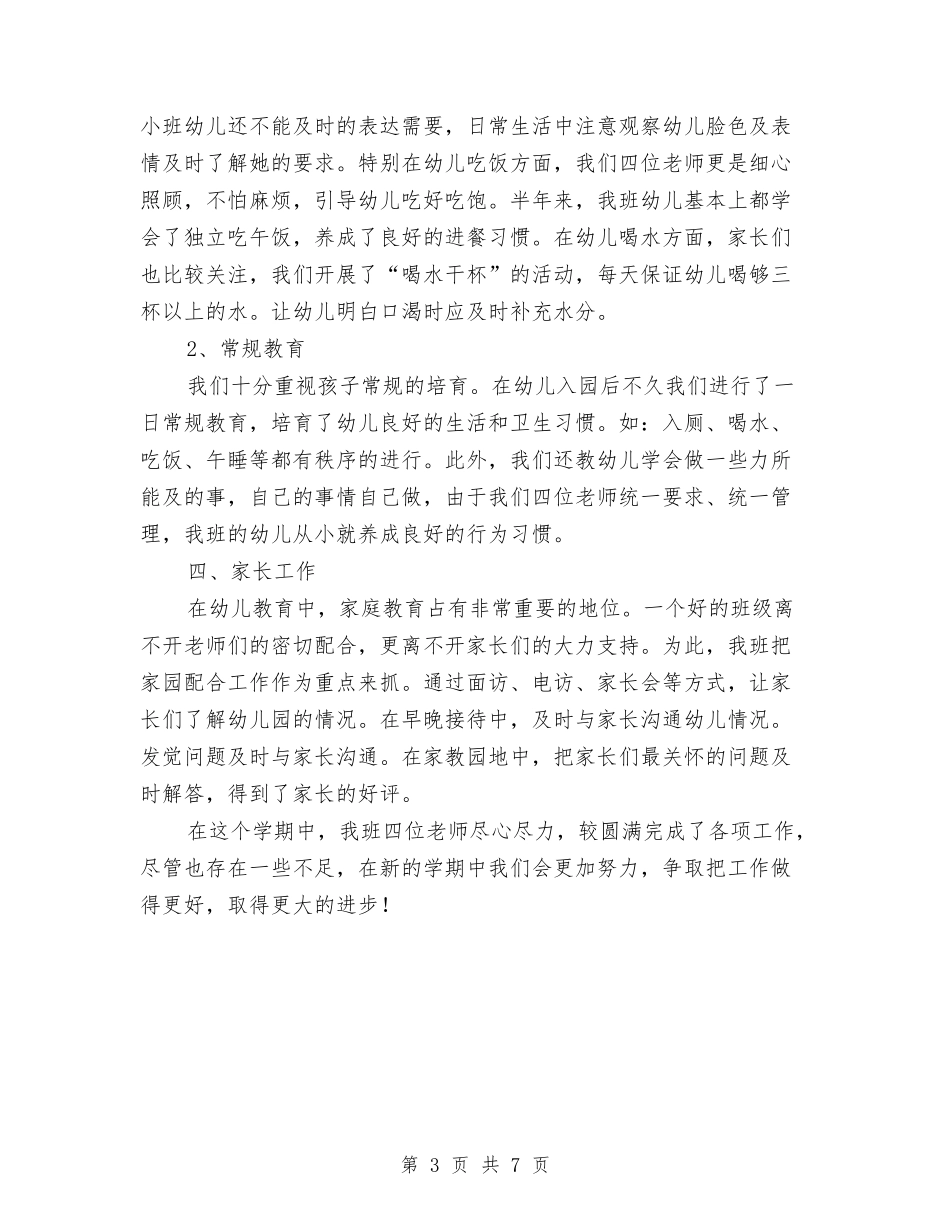 小班幼儿还不能及时的表达需要，日常生活中注意观察幼儿脸色及表情及时了解她的要求。特别在幼儿吃饭方面，我们四位老师更是细心照顾，不怕麻烦，引导幼儿吃好吃饱。半年来，我班幼儿基本上都学会了独立吃午饭，养成了良好的进餐习惯。在幼儿喝水方面，家长们也比较关注，我们开展了“喝水干杯”的活动，每天保证幼儿喝够三杯以上的水。让幼儿明白口渴时应及时补充水分。

2、常规教育

我们十分重视孩子常规的培育。在幼儿入园后不久我们进行了一日常规教育，培育了幼儿良好的生活和卫生习惯。如：入厕、喝水、吃饭、午睡等都有秩序的进行。此外，我们还教幼儿学会做一些力所能及的事，自己的事情自己做，由于我们四位老师统一要求、统一管理，我班的幼儿从小就养成良好的行为习惯。

四、家长工作

在幼儿教育中，家庭教育占有非常重要的地位。一个好的班级离不开老师们的密切配合，更离不开家长们的大力支持。为此，我班把家园配合工作作为重点来抓。通过面访、电访、家长会等方式，让家长们了解幼儿园的情况。在早晚接待中，及时与家长沟通幼儿情况。发觉问题及时与家长沟通。在家教园地中，把家长们最关怀的问题及时解答，得到了家长的好评。

在这个学期中，我班四位老师尽心尽力，较圆满完成了各项工作，尽管也存在一些不足，在新的学期中我们会更加努力，争取把工作做得更好，取得更大的进步！

第 3 页 共 7 页